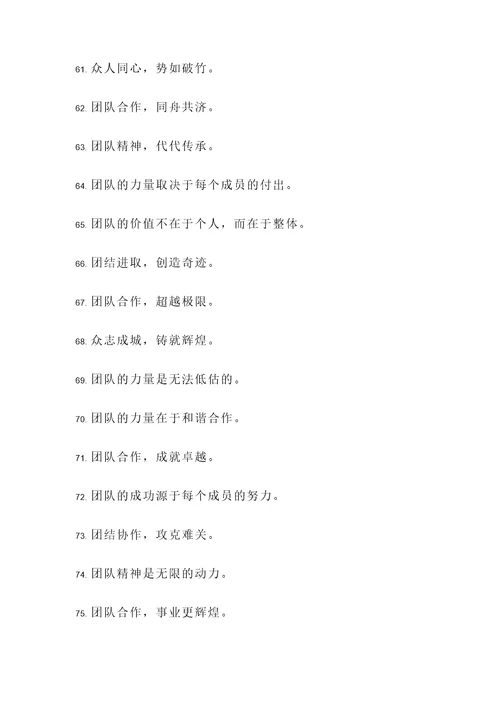 61. 众人同心，势如破竹。

62. 团队合作，同舟共济。

63. 团队精神，代代传承。

64. 团队的力量取决于每个成员的付出。

65. 团队的价值不在于个人，而在于整体。

66. 团结进取，创造奇迹。

67. 团队合作，超越极限。

68. 众志成城，铸就辉煌。

69. 团队的力量是无法低估的。

70. 团队的力量在于和谐合作。

71. 团队合作，成就卓越。

72. 团队的成功源于每个成员的努力。

73. 团结协作，攻克难关。

74. 团队精神是无限的动力。

75. 团队合作，事业更辉煌。